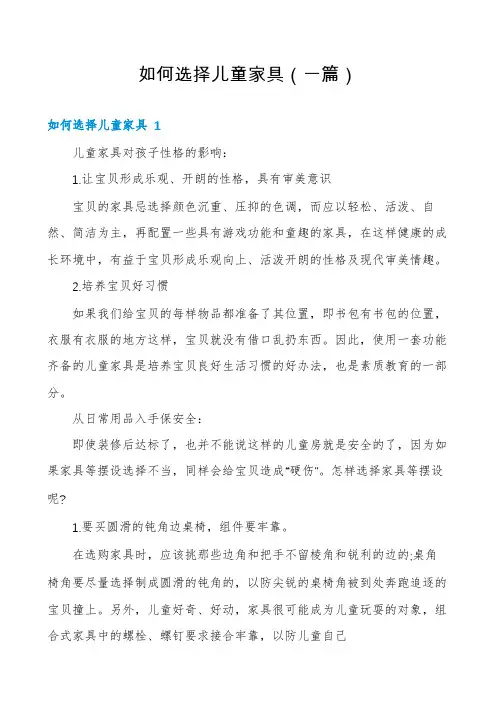 如何选择儿童家具（一篇）

如何选择儿童家具 1

儿童家具对孩子性格的影响：

1.让宝贝形成乐观、开朗的性格，具有审美意识

宝贝的家具忌选择颜色沉重、压抑的色调，而应以轻松、活泼、自然、简洁为主，再配置一些具有游戏功能和童趣的家具，在这样健康的成长环境中，有益于宝贝形成乐观向上、活泼开朗的性格及现代审美情趣。

2.培养宝贝好习惯

如果我们给宝贝的每样物品都准备了其位置，即书包有书包的位置，衣服有衣服的地方这样，宝贝就没有借口乱扔东西。因此，使用一套功能齐备的儿童家具是培养宝贝良好生活习惯的好办法，也是素质教育的一部分。

从日常用品入手保安全：

即使装修后达标了，也并不能说这样的儿童房就是安全的了，因为如果家具等摆设选择不当，同样会给宝贝造成"硬伤"。怎样选择家具等摆设呢?

1.要买圆滑的钝角边桌椅，组件要牢靠。

在选购家具时，应该挑那些边角和把手不留棱角和锐利的边的;桌角椅角要尽量选择制成圆滑的钝角的，以防尖锐的桌椅角被到处奔跑追逐的宝贝撞上。另外，儿童好奇、好动，家具很可能成为儿童玩耍的对象，组合式家具中的螺栓、螺钉要求接合牢靠，以防儿童自己